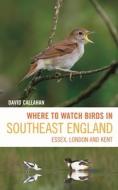 DAVID CALLAHAN

WHERE TO WATCH BIRDS IN
SOUTHEAST ENGLAND
ESSEX, LONDON AND KENT